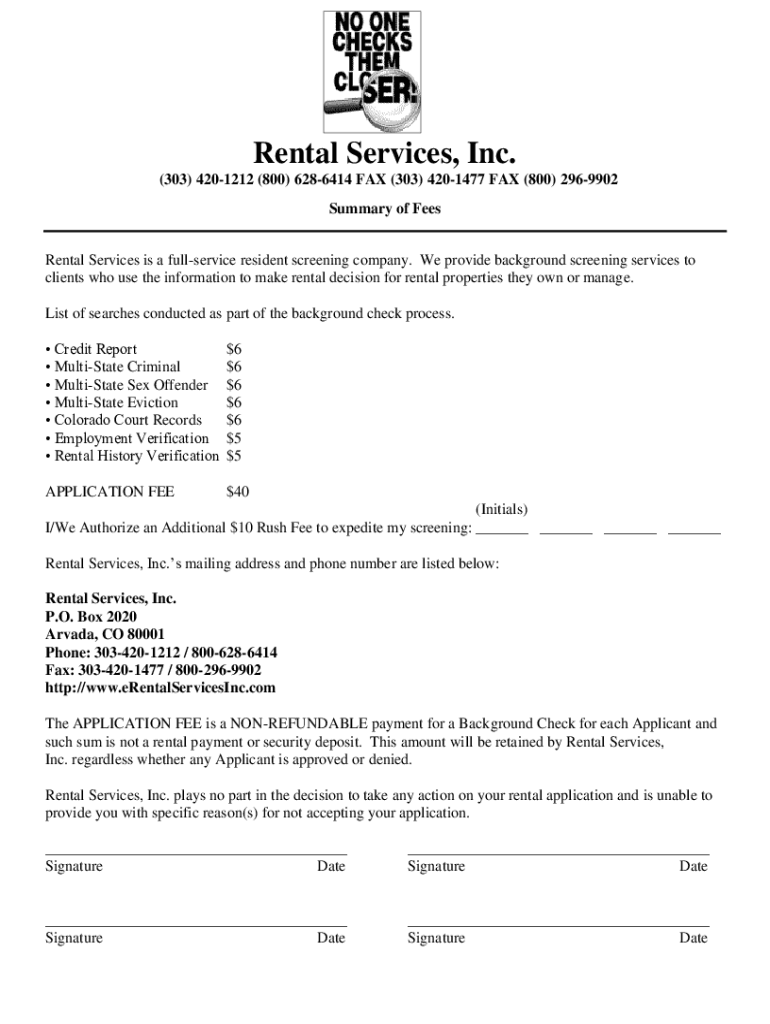 NO ONE CHECKS THEM CLOSER!

Rental Services, Inc.

(303) 420-1212 (800) 628-6414 FAX (303) 420-1477 FAX (800) 296-9902

Summary of Fees

Rental Services is a full-service resident screening company. We provide background screening services to clients who use the information to make rental decision for rental properties they own or manage.

List of searches conducted as part of the background check process.

• Credit Report $6
• Multi-State Criminal $6
• Multi-State Sex Offender $6
• Multi-State Eviction $6
• Colorado Court Records $6
• Employment Verification $5
• Rental History Verification $5

APPLICATION FEE $40

(Initials)

I/We Authorize an Additional $10 Rush Fee to expedite my screening: _______ _______ _______ _______

Rental Services, Inc.'s mailing address and phone number are listed below:

Rental Services, Inc.
P.O. Box 2020
Arvada, CO 80001
Phone: 303-420-1212 / 800-628-6414
Fax: 303-420-1477 / 800-296-9902
http://www.eRentalServicesInc.com

The APPLICATION FEE is a NON-REFUNDABLE payment for a Background Check for each Applicant and such sum is not a rental payment or security deposit. This amount will be retained by Rental Services, Inc. regardless whether any Applicant is approved or denied.

Rental Services, Inc. plays no part in the decision to take any action on your rental application and is unable to provide you with specific reason(s) for not accepting your application.

Signature Date Signature Date

Signature Date Signature Date